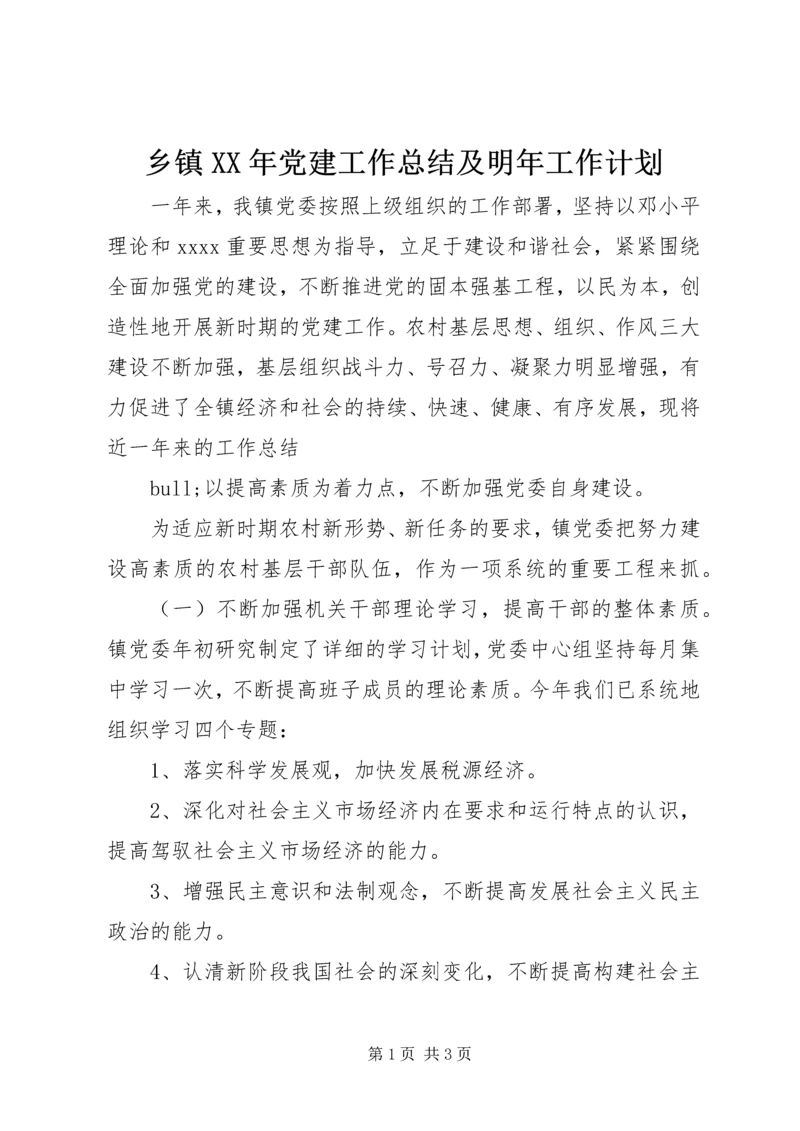 乡镇XX年党建工作总结及明年工作计划

一年来，我镇党委按照上级组织的工作部署，坚持以邓小平理论和xxxx重要思想为指导，立足于建设和谐社会，紧紧围绕全面加强党的建设，不断推进党的固本强基工程，以民为本，创造性地开展新时期的党建工作。农村基层思想、组织、作风三大建设不断加强，基层组织战斗力、号召力、凝聚力明显增强，有力促进了全镇经济和社会的持续、快速、健康、有序发展，现将近一年来的工作总结

bull;以提高素质为着力点，不断加强党委自身建设。

为适应新时期农村新形势、新任务的要求，镇党委把努力建设高素质的农村基层干部队伍，作为一项系统的重要工程来抓。

（一）不断加强机关干部理论学习，提高干部的整体素质。镇党委年初研究制定了详细的学习计划，党委中心组坚持每月集中学习一次，不断提高班子成员的理论素质。今年我们已系统地组织学习四个专题：

1、落实科学发展观，加快发展税源经济。

2、深化对社会主义市场经济内在要求和运行特点的认识，提高驾驭社会主义市场经济的能力。

3、增强民主意识和法制观念，不断提高发展社会主义民主政治的能力。

4、认清新阶段我国社会的深刻变化，不断提高构建社会主

第1页 共3页